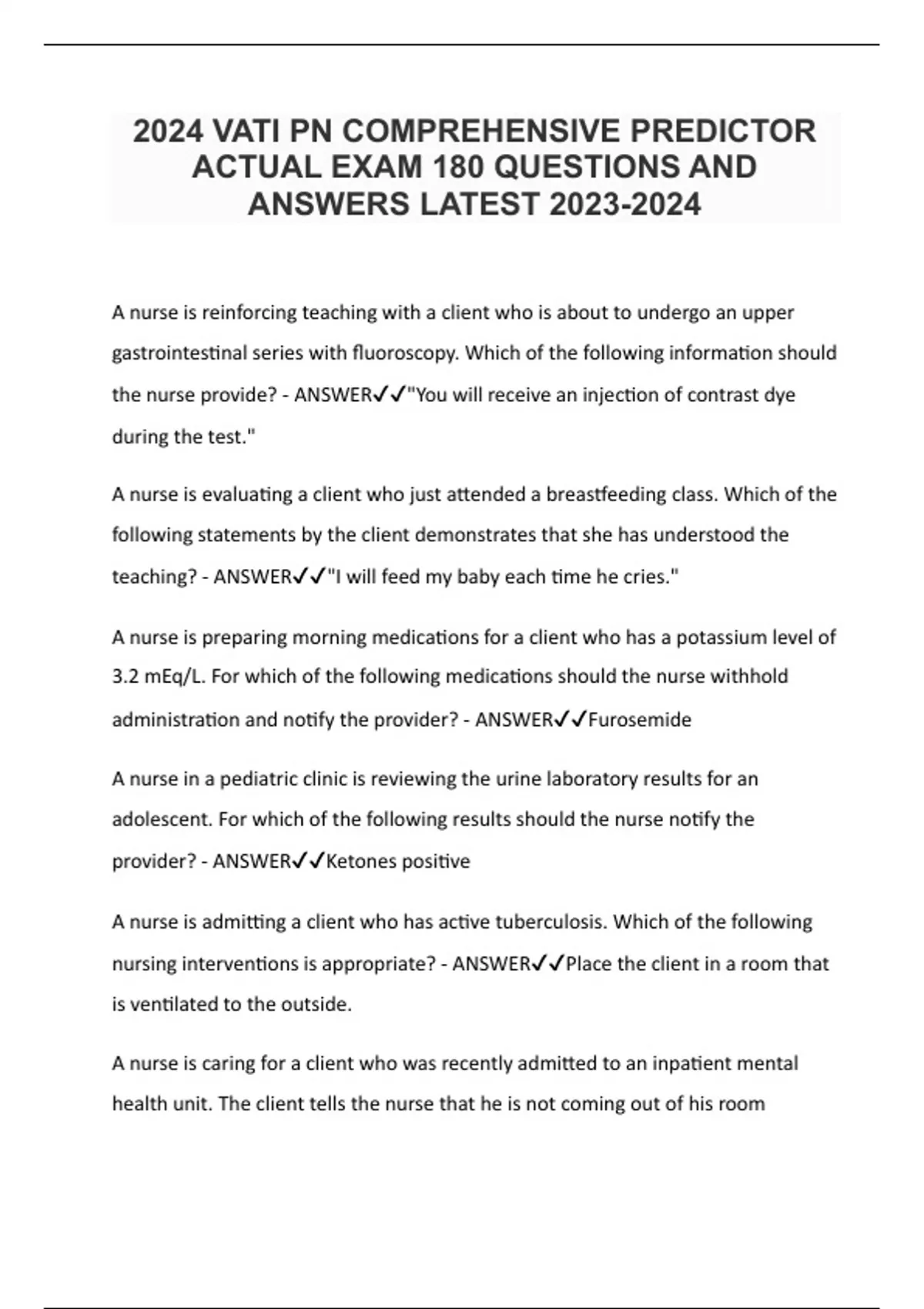 2024 VATI PN COMPREHENSIVE PREDICTOR ACTUAL EXAM 180 QUESTIONS AND ANSWERS LATEST 2023-2024

A nurse is reinforcing teaching with a client who is about to undergo an upper gastrointestinal series with fluoroscopy. Which of the following information should the nurse provide? - ANSWER✓✓"You will receive an injection of contrast dye during the test."

A nurse is evaluating a client who just attended a breastfeeding class. Which of the following statements by the client demonstrates that she has understood the teaching? - ANSWER✓✓"I will feed my baby each time he cries."

A nurse is preparing morning medications for a client who has a potassium level of 3.2 mEq/L. For which of the following medications should the nurse withhold administration and notify the provider? - ANSWER✓✓Furosemide

A nurse in a pediatric clinic is reviewing the urine laboratory results for an adolescent. For which of the following results should the nurse notify the provider? - ANSWER✓✓Ketones positive

A nurse is admitting a client who has active tuberculosis. Which of the following nursing interventions is appropriate? - ANSWER✓✓Place the client in a room that is ventilated to the outside.

A nurse is caring for a client who was recently admitted to an inpatient mental health unit. The client tells the nurse that he is not coming out of his room